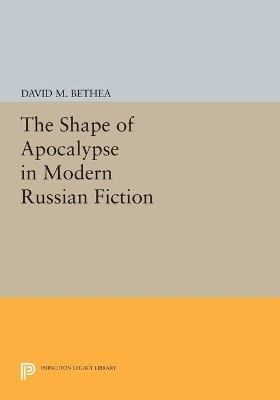 DAVID M. BETHEA

The Shape of Apocalypse in Modern Russian Fiction

PRINCETON LEGACY LIBRARY